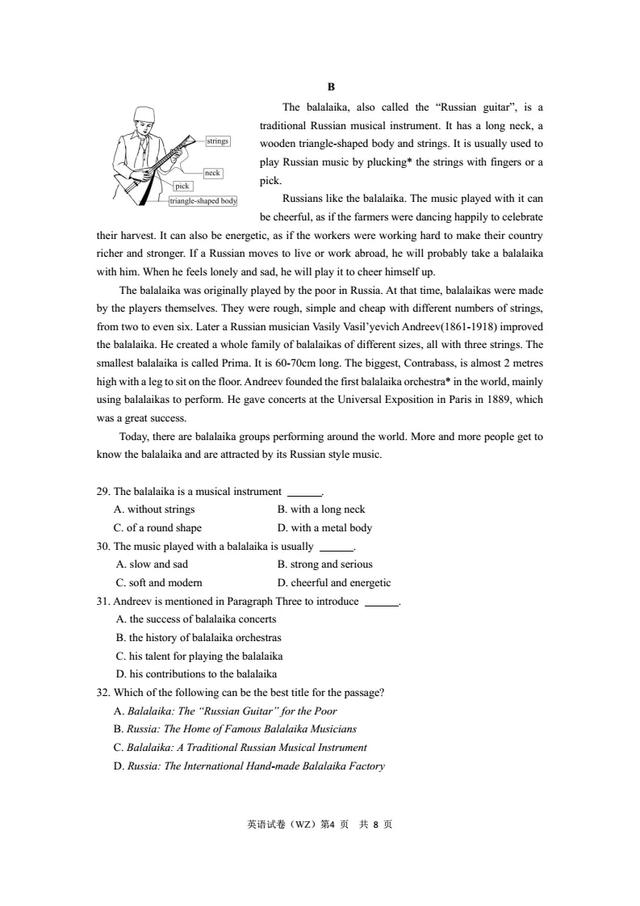 B

strings
neck
pick
triangle-shaped body

The balalaika, also called the "Russian guitar", is a traditional Russian musical instrument. It has a long neck, a wooden triangle-shaped body and strings. It is usually used to play Russian music by plucking* the strings with fingers or a pick.

Russians like the balalaika. The music played with it can be cheerful, as if the farmers were dancing happily to celebrate their harvest. It can also be energetic, as if the workers were working hard to make their country richer and stronger. If a Russian moves to live or work abroad, he will probably take a balalaika with him. When he feels lonely and sad, he will play it to cheer himself up.

The balalaika was originally played by the poor in Russia. At that time, balalaikas were made by the players themselves. They were rough, simple and cheap with different numbers of strings, from two to even six. Later a Russian musician Vasily Vasil'yevich Andreev(1861-1918) improved the balalaika. He created a whole family of balalaikas of different sizes, all with three strings. The smallest balalaika is called Prima. It is 60-70cm long. The biggest, Contrabass, is almost 2 metres high with a leg to sit on the floor. Andreev founded the first balalaika orchestra* in the world, mainly using balalaikas to perform. He gave concerts at the Universal Exposition in Paris in 1889, which was a great success.

Today, there are balalaika groups performing around the world. More and more people get to know the balalaika and are attracted by its Russian style music.

29. The balalaika is a musical instrument ______.
A. without strings
B. with a long neck
C. of a round shape
D. with a metal body

30. The music played with a balalaika is usually ______.
A. slow and sad
B. strong and serious
C. soft and modern
D. cheerful and energetic

31. Andreev is mentioned in Paragraph Three to introduce ______.
A. the success of balalaika concerts
B. the history of balalaika orchestras
C. his talent for playing the balalaika
D. his contributions to the balalaika

32. Which of the following can be the best title for the passage?
A. Balalaika: The "Russian Guitar" for the Poor
B. Russia: The Home of Famous Balalaika Musicians
C. Balalaika: A Traditional Russian Musical Instrument
D. Russia: The International Hand-made Balalaika Factory

英语试卷（WZ）第4 页 共 8 页